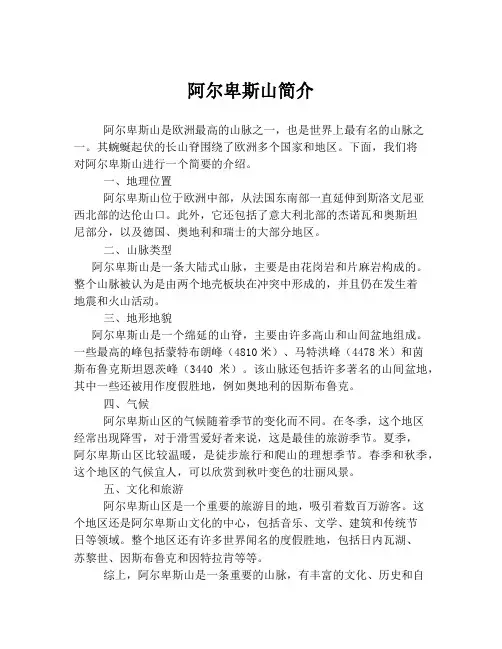 阿尔卑斯山简介

阿尔卑斯山是欧洲最高的山脉之一，也是世界上最有名的山脉之一。其蜿蜒起伏的长山脊围绕了欧洲多个国家和地区。下面，我们将对阿尔卑斯山进行一个简要的介绍。

一、地理位置

阿尔卑斯山位于欧洲中部，从法国东南部一直延伸到斯洛文尼亚西北部的达伦山口。此外，它还包括了意大利北部的杰诺瓦和奥斯坦尼部分，以及德国、奥地利和瑞士的大部分地区。

二、山脉类型

阿尔卑斯山是一条大陆式山脉，主要是由花岗岩和片麻岩构成的。整个山脉被认为是由两个地壳板块在冲突中形成的，并且仍在发生着地震和火山活动。

三、地形地貌

阿尔卑斯山是一个绵延的山脊，主要由许多高山和山间盆地组成。一些最高的峰包括蒙特布朗峰（4810 米）、马特洪峰（4478 米）和茵斯布鲁克斯坦恩茨峰（3440 米）。该山脉还包括许多著名的山间盆地，其中一些还被用作度假胜地，例如奥地利的因斯布鲁克。

四、气候

阿尔卑斯山区的气候随着季节的变化而不同。在冬季，这个地区经常出现降雪，对于滑雪爱好者来说，这是最佳的旅游季节。夏季，阿尔卑斯山区比较温暖，是徒步旅行和爬山的理想季节。春季和秋季，这个地区的气候宜人，可以欣赏到秋叶变色的壮丽风景。

五、文化和旅游

阿尔卑斯山区是一个重要的旅游目的地，吸引着数百万游客。这个地区还是阿尔卑斯山文化的中心，包括音乐、文学、建筑和传统节日等领域。整个地区还有许多世界闻名的度假胜地，包括日内瓦湖、苏黎世、因斯布鲁克和因特拉肯等等。

综上，阿尔卑斯山是一条重要的山脉，有丰富的文化、历史和自